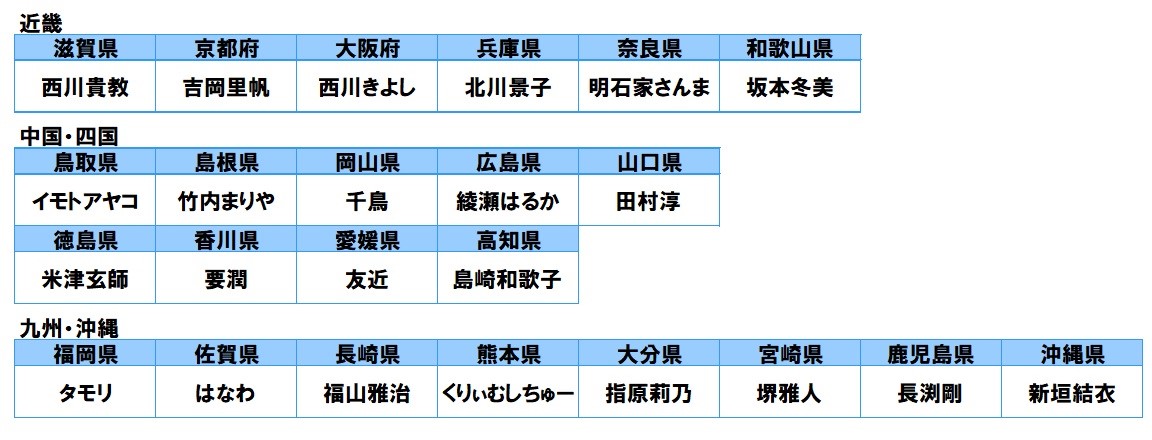 近畿

| 滋賀県 | 京都府 | 大阪府 | 兵庫県 | 奈良県 | 和歌山県 |
|---|---|---|---|---|---|
| 西川貴教 | 吉岡里帆 | 西川きよし | 北川景子 | 明石家さんま | 坂本冬美 |

中国・四国

| 鳥取県 | 島根県 | 岡山県 | 広島県 | 山口県 |
|---|---|---|---|---|
| イモトアヤコ | 竹内まりや | 千鳥 | 綾瀬はるか | 田村淳 |

| 徳島県 | 香川県 | 愛媛県 | 高知県 |
|---|---|---|---|
| 米津玄師 | 要潤 | 友近 | 島崎和歌子 |

九州・沖縄

| 福岡県 | 佐賀県 | 長崎県 | 熊本県 | 大分県 | 宮崎県 | 鹿児島県 | 沖縄県 |
|---|---|---|---|---|---|---|---|
| タモリ | はなわ | 福山雅治 | くりぃむしちゅー | 指原莉乃 | 堺雅人 | 長渕剛 | 新垣結衣 |